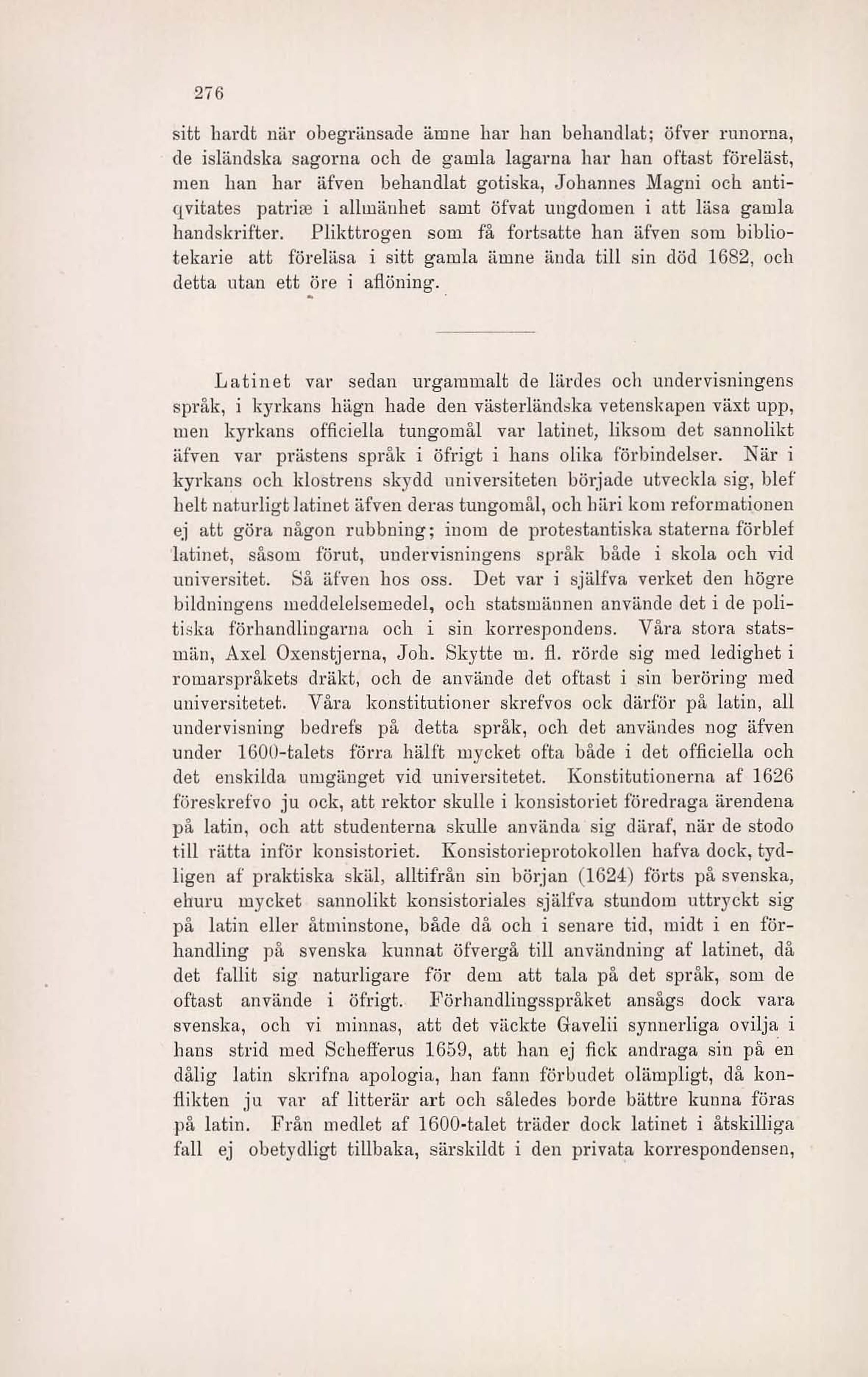 276

sitt hardt när obegränsade ämne har han behandlat; öfver runorna, de isländska sagorna och de gamla lagarna har han oftast föreläst, men han har äfven behandlat gotiska, Johannes Magni och antiqvitates patriæ i allmänhet samt öfvat ungdomen i att läsa gamla handskrifter. Plikttrogen som få fortsatte han äfven som bibliotekarie att föreläsa i sitt gamla ämne ända till sin död 1682, och detta utan ett öre i aflöning.

Latinet var sedan urgammalt de lärdes och undervisningens språk, i kyrkans hägn hade den västerländska vetenskapen växt upp, men kyrkans officiella tungomål var latinet, liksom det sannolikt äfven var prästens språk i öfrigt i hans olika förbindelser. När i kyrkans och klostrens skydd universiteten började utveckla sig, blef helt naturligt latinet äfven deras tungomål, och häri kom reformationen ej att göra någon rubbning; inom de protestantiska staterna förblef latinet, såsom förut, undervisningens språk både i skola och vid universitet. Så äfven hos oss. Det var i själfva verket den högre bildningens meddelelsemedel, och statsmännen använde det i de politiska förhandlingarna och i sin korrespondens. Våra stora statsmän, Axel Oxenstjerna, Joh. Skytte m. fl. rörde sig med ledighet i romarspråkets dräkt, och de använde det oftast i sin beröring med universitetet. Våra konstitutioner skrefvos ock därför på latin, all undervisning bedrefs på detta språk, och det användes nog äfven under 1600-talets förra hälft mycket ofta både i det officiella och det enskilda umgänget vid universitetet. Konstitutionerna af 1626 föreskrefvo ju ock, att rektor skulle i konsistoriet föredraga ärendena på latin, och att studenterna skulle använda sig däraf, när de stodo till rätta inför konsistoriet. Konsistorieprotokollen hafva dock, tydligen af praktiska skäl, alltifrån sin början (1624) förts på svenska, ehuru mycket sannolikt konsistoriales själfva stundom uttryckt sig på latin eller åtminstone, både då och i senare tid, midt i en förhandling på svenska kunnat öfvergå till användning af latinet, då det fallit sig naturligare för dem att tala på det språk, som de oftast använde i öfrigt. Förhandlingsspråket ansågs dock vara svenska, och vi minnas, att det väckte Gavelii synnerliga ovilja i hans strid med Schefferus 1659, att han ej fick andraga sin på en dålig latin skrifna apologia, han fann förbudet olämpligt, då konflikten ju var af litterär art och således borde bättre kunna föras på latin. Från medlet af 1600-talet träder dock latinet i åtskilliga fall ej obetydligt tillbaka, särskildt i den privata korrespondensen,